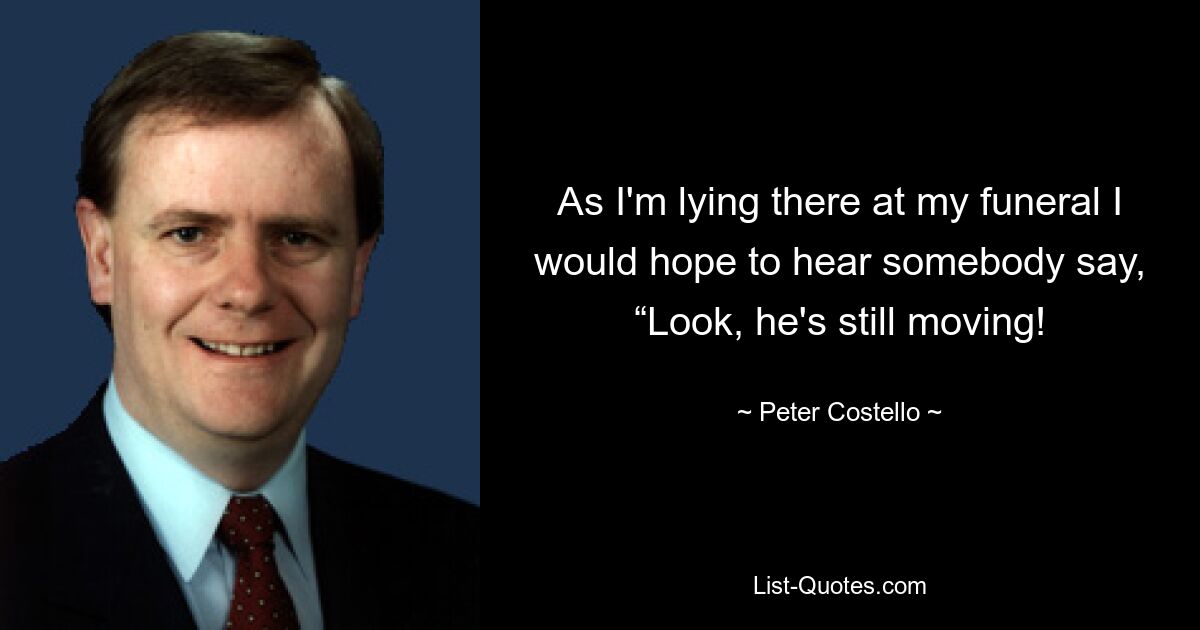 As I'm lying there at my funeral I would hope to hear somebody say, “Look, he's still moving!

~ Peter Costello ~

List-Quotes.com